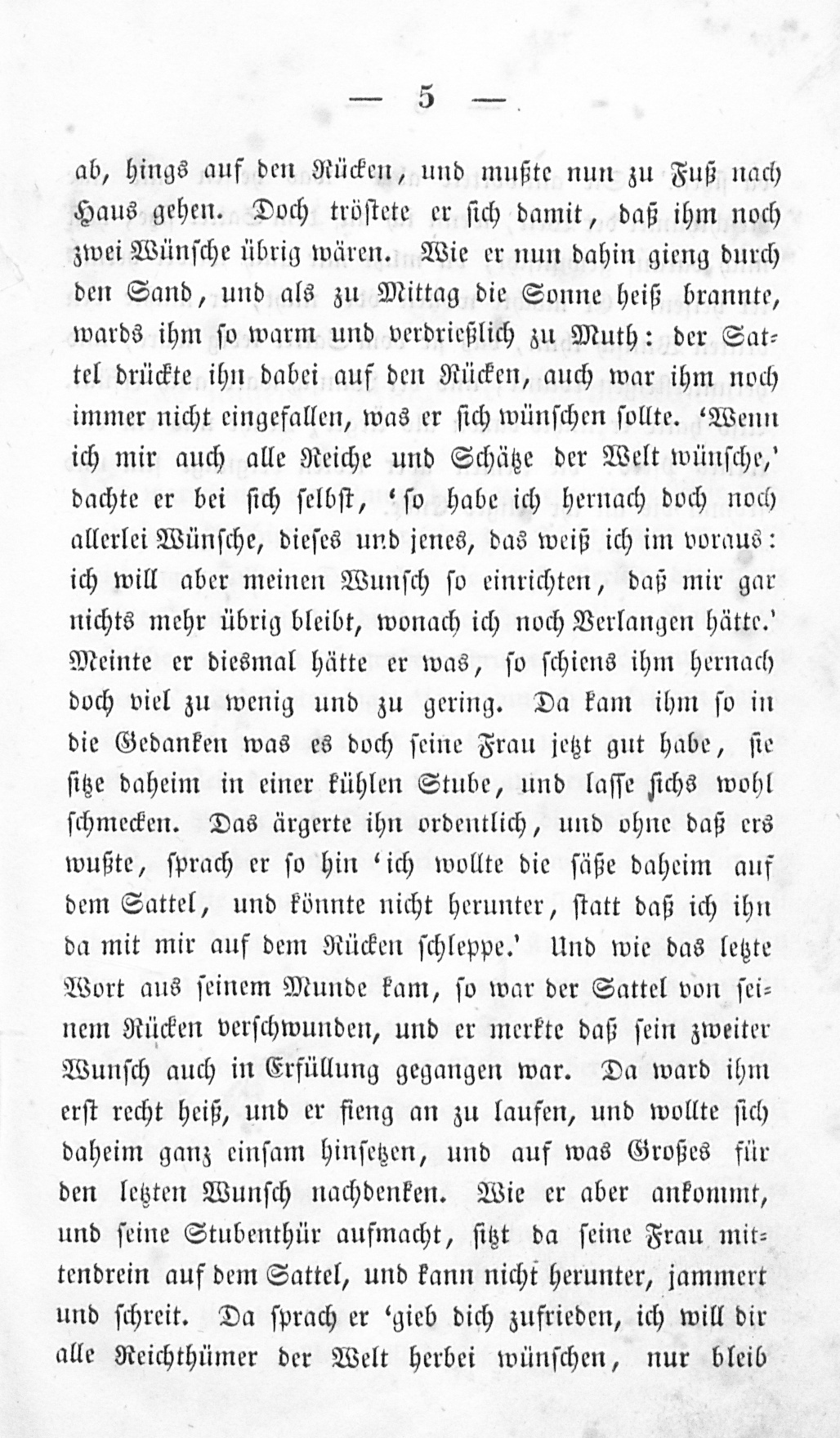 — 5 —

ab, hings auf den Rücken, und mußte nun zu Fuß nach Haus gehen. Doch tröstete er sich damit, daß ihm noch zwei Wünsche übrig wären. Wie er nun dahin gieng durch den Sand, und als zu Mittag die Sonne heiß brannte, wards ihm so warm und verdrießlich zu Muth: der Sattel drückte ihn dabei auf den Rücken, auch war ihm noch immer nicht eingefallen, was er sich wünschen sollte. 'Wenn ich mir auch alle Reiche und Schätze der Welt wünsche,' dachte er bei sich selbst, 'so habe ich hernach doch noch allerlei Wünsche, dieses und jenes, das weiß ich im voraus: ich will aber meinen Wunsch so einrichten, daß mir gar nichts mehr übrig bleibt, wonach ich noch Verlangen hätte.' Meinte er diesmal hätte er was, so schiens ihm hernach doch viel zu wenig und zu gering. Da kam ihm so in die Gedanken was es doch seine Frau jetzt gut habe, sie sitze daheim in einer kühlen Stube, und lasse sichs wohl schmecken. Das ärgerte ihn ordentlich, und ohne daß ers wußte, sprach er so hin 'ich wollte die säße daheim auf dem Sattel, und könnte nicht herunter, statt daß ich ihn da mit mir auf dem Rücken schleppe.' Und wie das letzte Wort aus seinem Munde kam, so war der Sattel von seinem Rücken verschwunden, und er merkte daß sein zweiter Wunsch auch in Erfüllung gegangen war. Da ward ihm erst recht heiß, und er fieng an zu laufen, und wollte sich daheim ganz einsam hinsetzen, und auf was Großes für den letzten Wunsch nachdenken. Wie er aber ankommt, und seine Stubenthür aufmacht, sitzt da seine Frau mittendrein auf dem Sattel, und kann nicht herunter, jammert und schreit. Da sprach er 'gieb dich zufrieden, ich will dir alle Reichthümer der Welt herbei wünschen, nur bleib